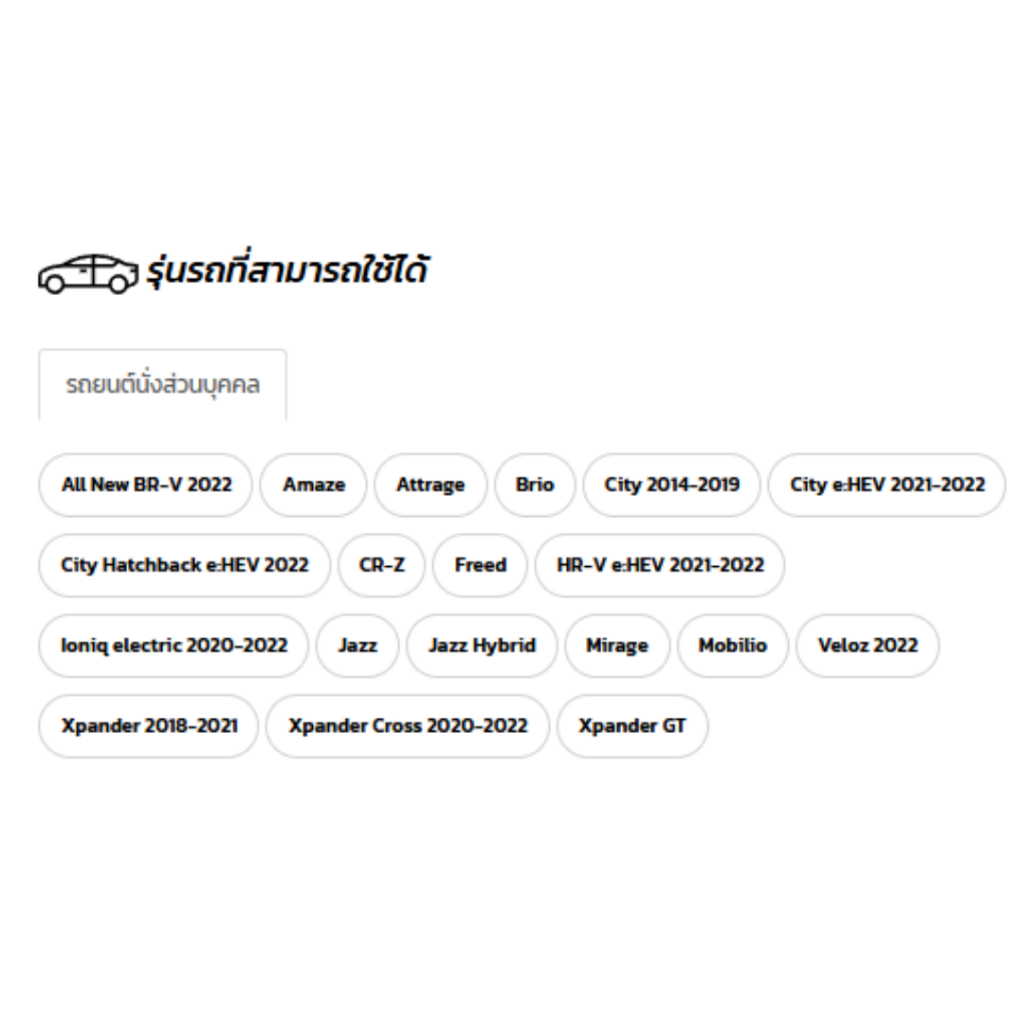 รุ่นรถที่สามารถใช้ได้

รถยนต์นั่งส่วนบุคคล

All New BR-V 2022
Amaze
Attrage
Brio
City 2014-2019
City e:HEV 2021-2022
City Hatchback e:HEV 2022
CR-Z
Freed
HR-V e:HEV 2021-2022
Ioniq electric 2020-2022
Jazz
Jazz Hybrid
Mirage
Mobilio
Veloz 2022
Xpander 2018-2021
Xpander Cross 2020-2022
Xpander GT